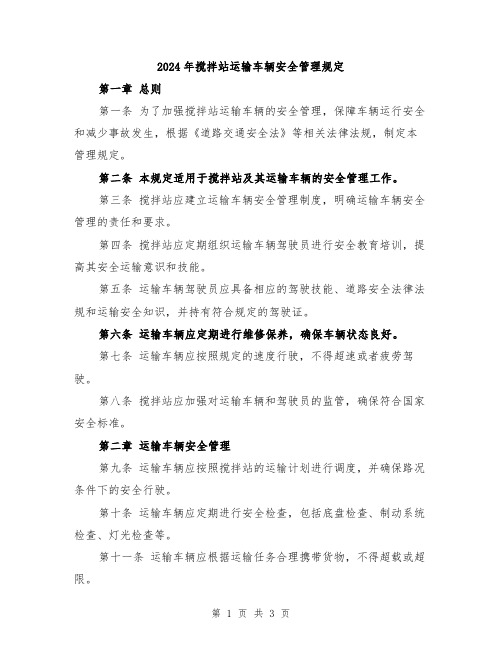 2024年搅拌站运输车辆安全管理规定

第一章 总则

第一条 为了加强搅拌站运输车辆的安全管理，保障车辆运行安全和减少事故发生，根据《道路交通安全法》等相关法律法规，制定本管理规定。

第二条 本规定适用于搅拌站及其运输车辆的安全管理工作。

第三条 搅拌站应建立运输车辆安全管理制度，明确运输车辆安全管理的责任和要求。

第四条 搅拌站应定期组织运输车辆驾驶员进行安全教育培训，提高其安全运输意识和技能。

第五条 运输车辆驾驶员应具备相应的驾驶技能、道路安全法律法规和运输安全知识，并持有符合规定的驾驶证。

第六条 运输车辆应定期进行维修保养，确保车辆状态良好。

第七条 运输车辆应按照规定的速度行驶，不得超速或者疲劳驾驶。

第八条 搅拌站应加强对运输车辆和驾驶员的监管，确保符合国家安全标准。

第二章 运输车辆安全管理

第九条 运输车辆应按照搅拌站的运输计划进行调度，并确保路况条件下的安全行驶。

第十条 运输车辆应定期进行安全检查，包括底盘检查、制动系统检查、灯光检查等。

第十一条 运输车辆应根据运输任务合理携带货物，不得超载或超限。

第 1 页 共 3 页